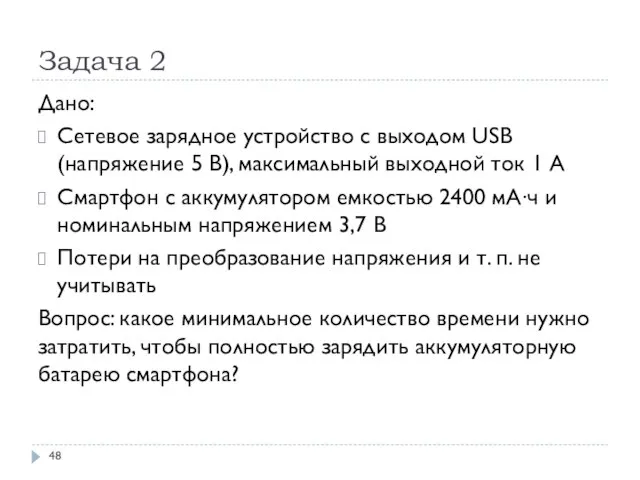 Задача 2

Дано:

Сетевое зарядное устройство с выходом USB (напряжение 5 В), максимальный выходной ток 1 А

Смартфон с аккумулятором емкостью 2400 мА·ч и номинальным напряжением 3,7 В

Потери на преобразование напряжения и т. п. не учитывать

Вопрос: какое минимальное количество времени нужно затратить, чтобы полностью зарядить аккумуляторную батарею смартфона?

48